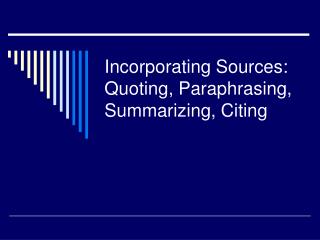 Incorporating Sources: Quoting, Paraphrasing, Summarizing, Citing